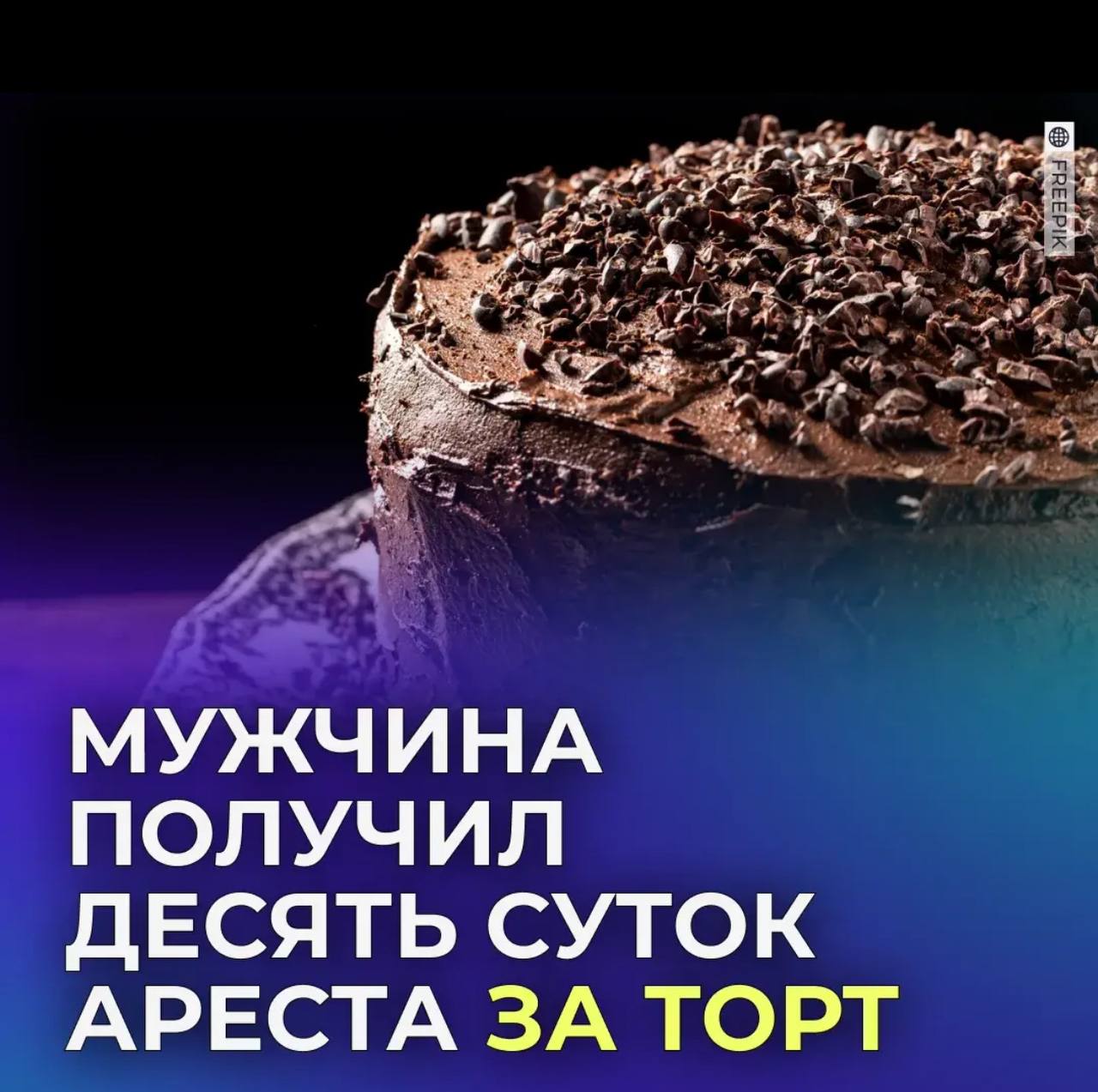 FREEPIK

МУЖЧИНА ПОЛУЧИЛ ДЕСЯТЬ СУТОК АРЕСТА ЗА ТОРТ